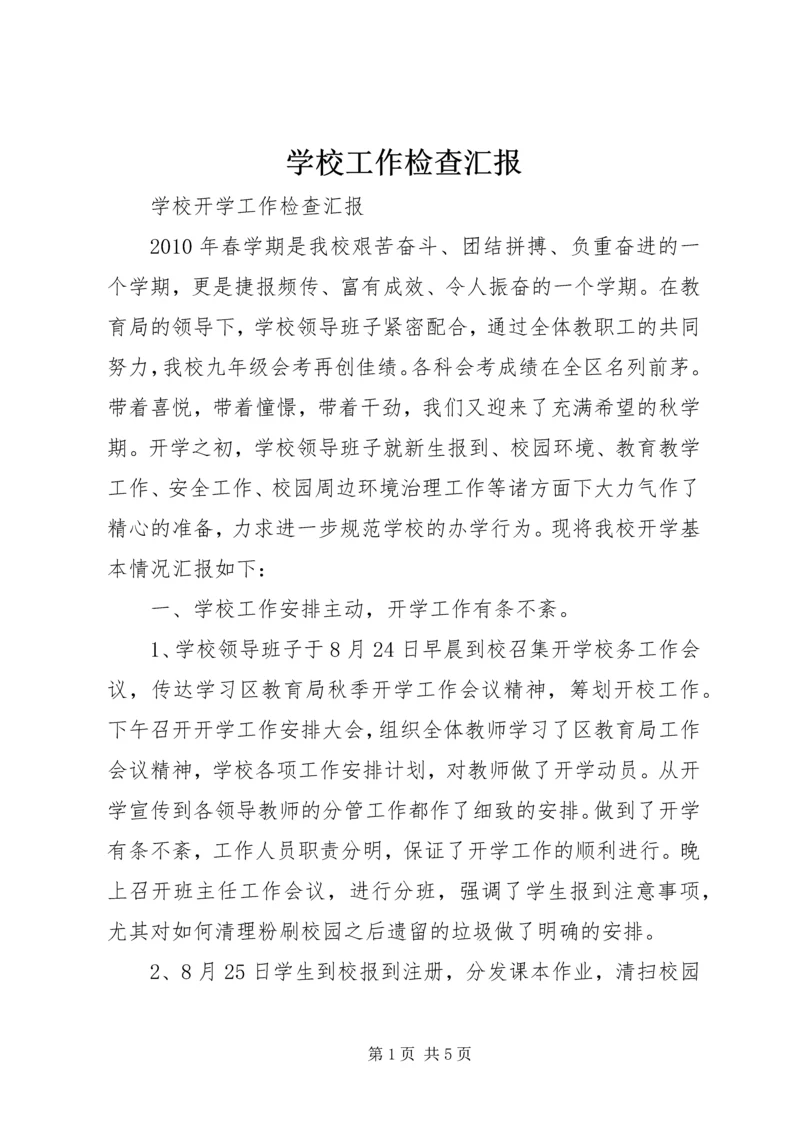 学校工作检查汇报

学校开学工作检查汇报

2010年春学期是我校艰苦奋斗、团结拼搏、负重奋进的一个学期，更是捷报频传、富有成效、令人振奋的一个学期。在教育局的领导下，学校领导班子紧密配合，通过全体教职工的共同努力，我校九年级会考再创佳绩。各科会考成绩在全区名列前茅。带着喜悦，带着憧憬，带着干劲，我们又迎来了充满希望的秋学期。开学之初，学校领导班子就新生报到、校园环境、教育教学工作、安全工作、校园周边环境治理工作等诸方面下大力气作了精心的准备，力求进一步规范学校的办学行为。现将我校开学基本情况汇报如下：

一、学校工作安排主动，开学工作有条不紊。

1、学校领导班子于8月24日早晨到校召集开学校务工作会议，传达学习区教育局秋季开学工作会议精神，筹划开校工作。下午召开开学工作安排大会，组织全体教师学习了区教育局工作会议精神，学校各项工作安排计划，对教师做了开学动员。从开学宣传到各领导教师的分管工作都作了细致的安排。做到了开学有条不紊，工作人员职责分明，保证了开学工作的顺利进行。晚上召开班主任工作会议，进行分班，强调了学生报到注意事项，尤其对如何清理粉刷校园之后遗留的垃圾做了明确的安排。

2、8月25日学生到校报到注册，分发课本作业，清扫校园

第1页 共5页